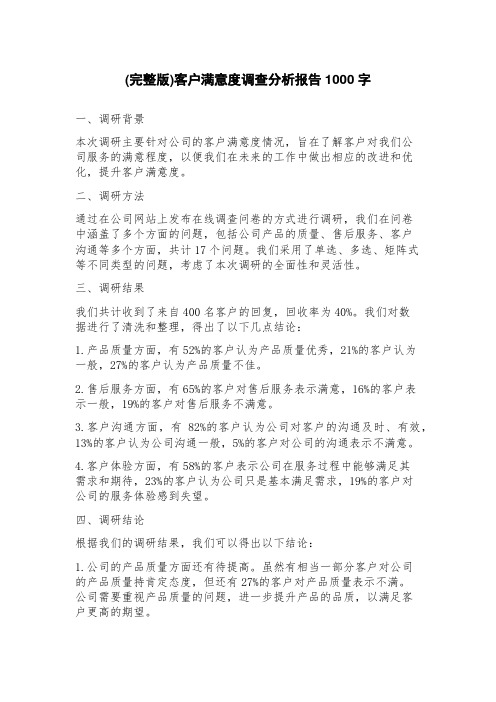 (完整版)客户满意度调查分析报告 1000 字

一、调研背景

本次调研主要针对公司的客户满意度情况，旨在了解客户对我们公司服务的满意程度，以便我们在未来的工作中做出相应的改进和优化，提升客户满意度。

二、调研方法

通过在公司网站上发布在线调查问卷的方式进行调研，我们在问卷中涵盖了多个方面的问题，包括公司产品的质量、售后服务、客户沟通等多个方面，共计 17 个问题。我们采用了单选、多选、矩阵式等不同类型的问题，考虑了本次调研的全面性和灵活性。

三、调研结果

我们共计收到了来自 400 名客户的回复，回收率为 40%。我们对数据进行了清洗和整理，得出了以下几点结论：

1. 产品质量方面，有 52%的客户认为产品质量优秀，21%的客户认为一般，27%的客户认为产品质量不佳。

2. 售后服务方面，有 65%的客户对售后服务表示满意，16%的客户表示一般，19%的客户对售后服务不满意。

3. 客户沟通方面，有 82%的客户认为公司对客户的沟通及时、有效，13%的客户认为公司沟通一般，5%的客户对公司的沟通表示不满意。

4. 客户体验方面，有 58%的客户表示公司在服务过程中能够满足其需求和期待，23%的客户认为公司只是基本满足需求，19%的客户对公司的服务体验感到失望。

四、调研结论

根据我们的调研结果，我们可以得出以下结论：

1. 公司的产品质量方面还有待提高。虽然有相当一部分客户对公司的产品质量持肯定态度，但还有 27%的客户对产品质量表示不满。公司需要重视产品质量的问题，进一步提升产品的品质，以满足客户更高的期望。